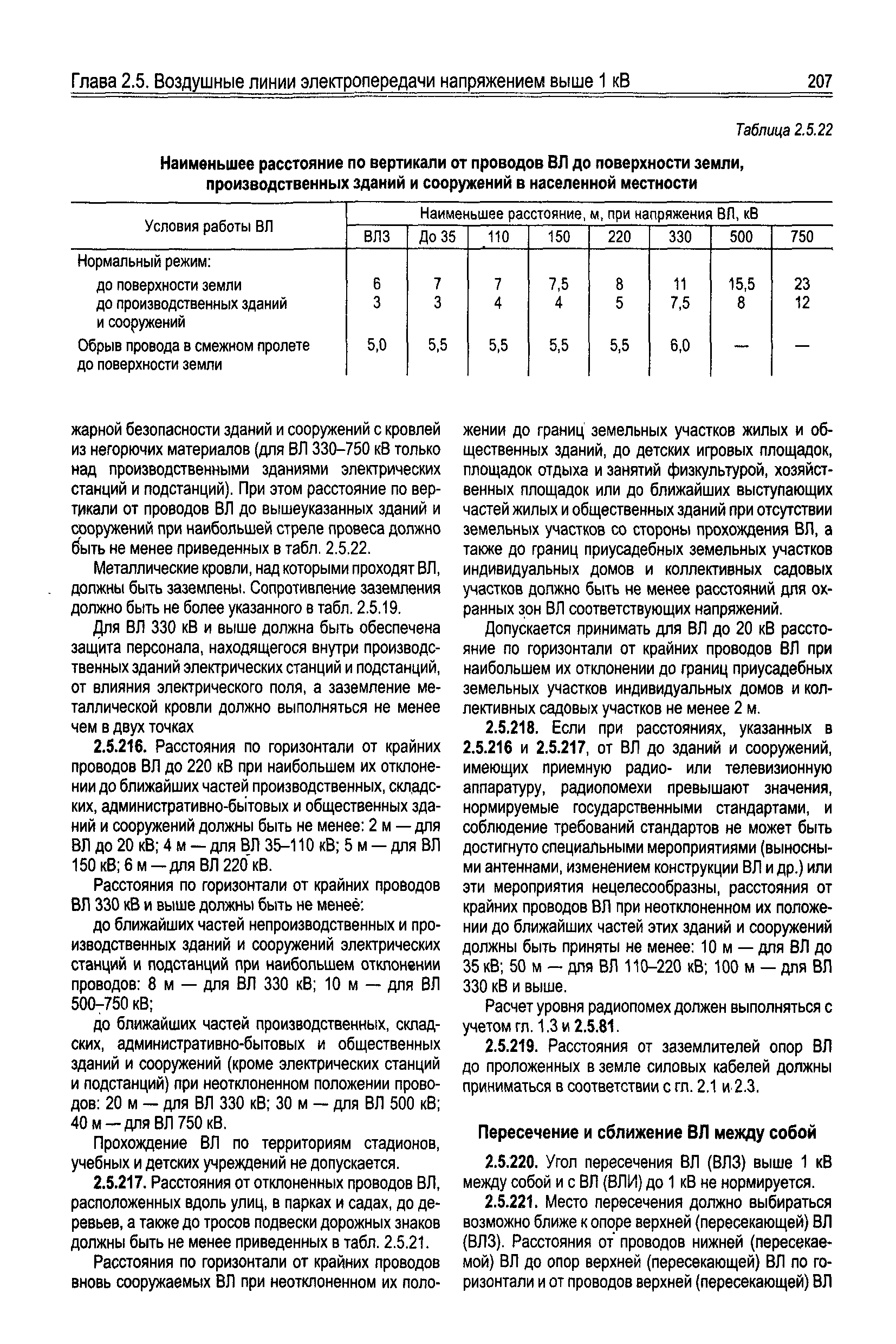 Глава 2.5. Воздушные линии электропередачи напряжением выше 1 кВ 207

Таблица 2.5.22

Наименьшее расстояние по вертикали от проводов ВЛ до поверхности земли, производственных зданий и сооружений в населенной местности

| Условия работы ВЛ | Наименьшее расстояние, м, при напряжения ВЛ, кВ | | | | | | | |
|---|---|---|---|---|---|---|---|---|
| | ВЛЗ | До 35 | 110 | 150 | 220 | 330 | 500 | 750 |
| Нормальный режим: | | | | | | | | |
| до поверхности земли | 6 | 7 | 7 | 7,5 | 8 | 11 | 15,5 | 23 |
| до производственных зданий и сооружений | 3 | 3 | 4 | 4 | 5 | 7,5 | 8 | 12 |
| Обрыв провода в смежном пролете до поверхности земли | 5,0 | 5,5 | 5,5 | 5,5 | 5,5 | 6,0 | — | — |

жарной безопасности зданий и сооружений с кровлей из негорючих материалов (для ВЛ 330–750 кВ только над производственными зданиями электрических станций и подстанций). При этом расстояние по вертикали от проводов ВЛ до вышеуказанных зданий и сооружений при наибольшей стреле провеса должно быть не менее приведенных в табл. 2.5.22.

Металлические кровли, над которыми проходят ВЛ, должны быть заземлены. Сопротивление заземления должно быть не более указанного в табл. 2.5.19.

Для ВЛ 330 кВ и выше должна быть обеспечена защита персонала, находящегося внутри производственных зданий электрических станций и подстанций, от влияния электрического поля, а заземление металлической кровли должно выполняться не менее чем в двух точках

2.5.216. Расстояния по горизонтали от крайних проводов ВЛ до 220 кВ при наибольшем их отклонении до ближайших частей производственных, складских, административно-бытовых и общественных зданий и сооружений должны быть не менее: 2 м — для ВЛ до 20 кВ; 4 м — для ВЛ 35–110 кВ; 5 м — для ВЛ 150 кВ; 6 м — для ВЛ 220 кВ.

Расстояния по горизонтали от крайних проводов ВЛ 330 кВ и выше должны быть не менее:

до ближайших частей непроизводственных и производственных зданий и сооружений электрических станций и подстанций при наибольшем отклонении проводов: 8 м — для ВЛ 330 кВ; 10 м — для ВЛ 500–750 кВ;

до ближайших частей производственных, складских, административно-бытовых и общественных зданий и сооружений (кроме электрических станций и подстанций) при неотклоненном положении проводов: 20 м — для ВЛ 330 кВ; 30 м — для ВЛ 500 кВ; 40 м — для ВЛ 750 кВ.

Прохождение ВЛ по территориям стадионов, учебных и детских учреждений не допускается.

2.5.217. Расстояния от отклоненных проводов ВЛ, расположенных вдоль улиц, в парках и садах, до деревьев, а также до тросов подвески дорожных знаков должны быть не менее приведенных в табл. 2.5.21.

Расстояния по горизонтали от крайних проводов вновь сооружаемых ВЛ при неотклоненном их положении до границ земельных участков жилых и общественных зданий, до детских игровых площадок, площадок отдыха и занятий физкультурой, хозяйственных площадок или до ближайших выступающих частей жилых и общественных зданий при отсутствии земельных участков со стороны прохождения ВЛ, а также до границ приусадебных земельных участков индивидуальных домов и коллективных садовых участков должно быть не менее расстояний для охранных зон ВЛ соответствующих напряжений.

Допускается принимать для ВЛ до 20 кВ расстояние по горизонтали от крайних проводов ВЛ при наибольшем их отклонении до границ приусадебных земельных участков индивидуальных домов и коллективных садовых участков не менее 2 м.

2.5.218. Если при расстояниях, указанных в 2.5.216 и 2.5.217, от ВЛ до зданий и сооружений, имеющих приемную радио- или телевизионную аппаратуру, радиопомехи превышают значения, нормируемые государственными стандартами, и соблюдение требований стандартов не может быть достигнуто специальными мероприятиями (выносными антеннами, изменением конструкции ВЛ и др.) или эти мероприятия нецелесообразны, расстояния от крайних проводов ВЛ при неотклоненном их положении до ближайших частей этих зданий и сооружений должны быть приняты не менее: 10 м — для ВЛ до 35 кВ; 50 м — для ВЛ 110–220 кВ; 100 м — для ВЛ 330 кВ и выше.

Расчет уровня радиопомех должен выполняться с учетом гл. 1.3 и 2.5.81.

2.5.219. Расстояния от заземлителей опор ВЛ до проложенных в земле силовых кабелей должны приниматься в соответствии с гл. 2.1 и 2.3.

Пересечение и сближение ВЛ между собой

2.5.220. Угол пересечения ВЛ (ВЛЗ) выше 1 кВ между собой и с ВЛ (ВЛИ) до 1 кВ не нормируется.

2.5.221. Место пересечения должно выбираться возможно ближе к опоре верхней (пересекающей) ВЛ (ВЛЗ). Расстояния от проводов нижней (пересекаемой) ВЛ до опор верхней (пересекающей) ВЛ по горизонтали и от проводов верхней (пересекающей) ВЛ